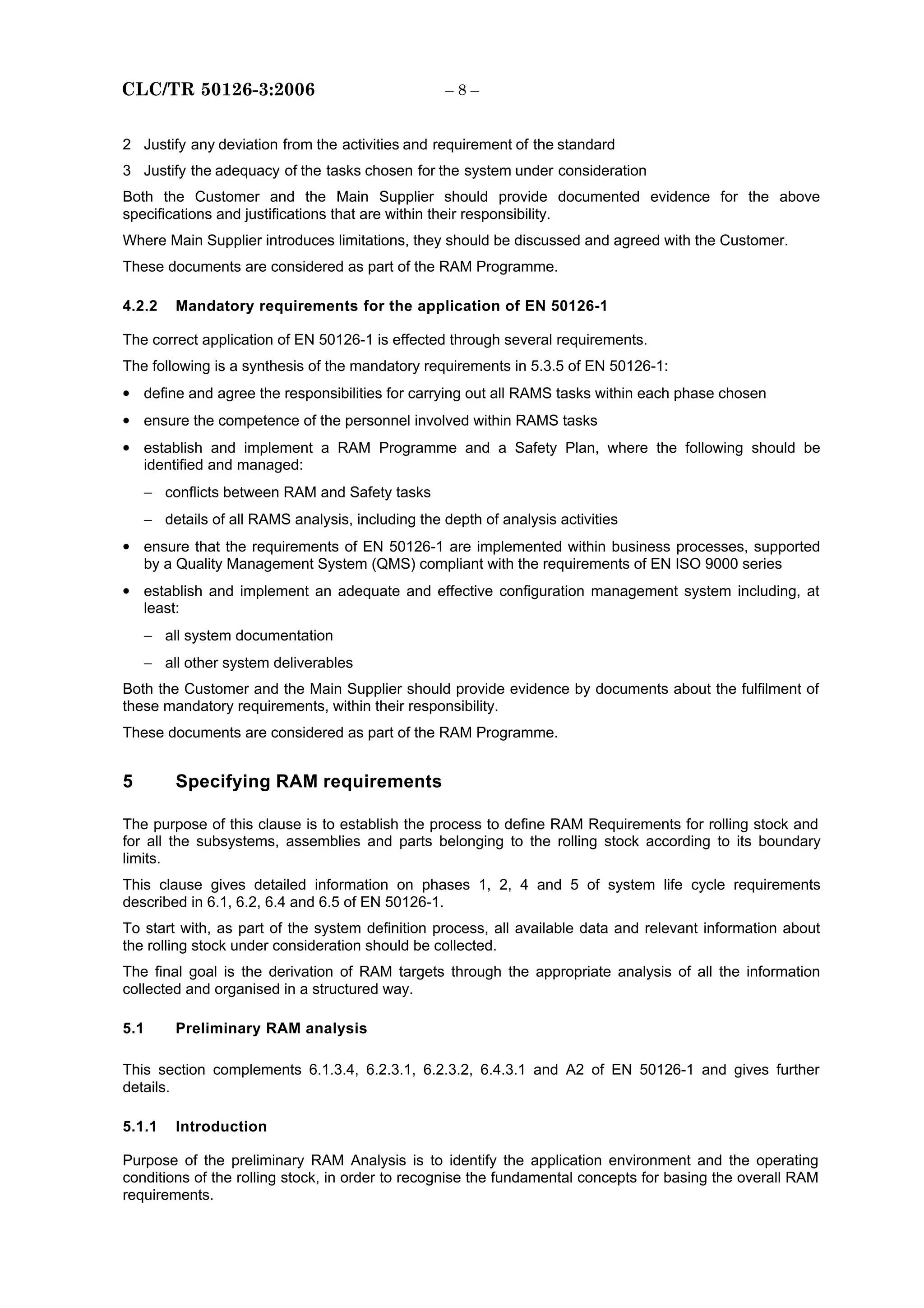 CLC/TR 50126-3:2006 – 8 –

2 Justify any deviation from the activities and requirement of the standard

3 Justify the adequacy of the tasks chosen for the system under consideration

Both the Customer and the Main Supplier should provide documented evidence for the above specifications and justifications that are within their responsibility.

Where Main Supplier introduces limitations, they should be discussed and agreed with the Customer.

These documents are considered as part of the RAM Programme.

4.2.2 Mandatory requirements for the application of EN 50126-1

The correct application of EN 50126-1 is effected through several requirements.

The following is a synthesis of the mandatory requirements in 5.3.5 of EN 50126-1:

• define and agree the responsibilities for carrying out all RAMS tasks within each phase chosen

• ensure the competence of the personnel involved within RAMS tasks

• establish and implement a RAM Programme and a Safety Plan, where the following should be identified and managed:

– conflicts between RAM and Safety tasks

– details of all RAMS analysis, including the depth of analysis activities

• ensure that the requirements of EN 50126-1 are implemented within business processes, supported by a Quality Management System (QMS) compliant with the requirements of EN ISO 9000 series

• establish and implement an adequate and effective configuration management system including, at least:

– all system documentation

– all other system deliverables

Both the Customer and the Main Supplier should provide evidence by documents about the fulfilment of these mandatory requirements, within their responsibility.

These documents are considered as part of the RAM Programme.

5 Specifying RAM requirements

The purpose of this clause is to establish the process to define RAM Requirements for rolling stock and for all the subsystems, assemblies and parts belonging to the rolling stock according to its boundary limits.

This clause gives detailed information on phases 1, 2, 4 and 5 of system life cycle requirements described in 6.1, 6.2, 6.4 and 6.5 of EN 50126-1.

To start with, as part of the system definition process, all available data and relevant information about the rolling stock under consideration should be collected.

The final goal is the derivation of RAM targets through the appropriate analysis of all the information collected and organised in a structured way.

5.1 Preliminary RAM analysis

This section complements 6.1.3.4, 6.2.3.1, 6.2.3.2, 6.4.3.1 and A2 of EN 50126-1 and gives further details.

5.1.1 Introduction

Purpose of the preliminary RAM Analysis is to identify the application environment and the operating conditions of the rolling stock, in order to recognise the fundamental concepts for basing the overall RAM requirements.